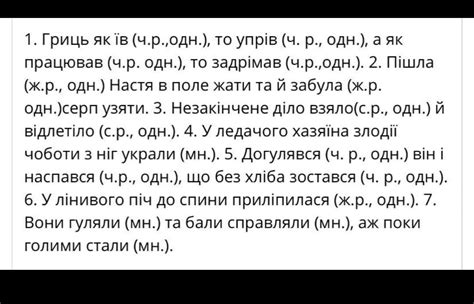 1. Гриць як їв (ч.р.,одн.), то упрів (ч. р., одн.), а як працював (ч.р. одн.), то задрімав (ч.р.,одн.). 2. Пішла (ж.р., одн.) Настя в поле жати та й забула (ж.р. одн.)серп узяти. 3. Незакінчене діло взяло(с.р., одн.) й відлетіло (с.р., одн.). 4. У ледачого хазяїна злодії чоботи з ніг украли (мн.). 5. Догулявся (ч. р., одн.) він і наспався (ч.р., одн.), що без хліба зостався (ч. р., одн.). 6. У лінивого піч до спини приліпилася (ж.р., одн.). 7. Вони гуляли (мн.) та бали справляли (мн.), аж поки голими стали (мн.).